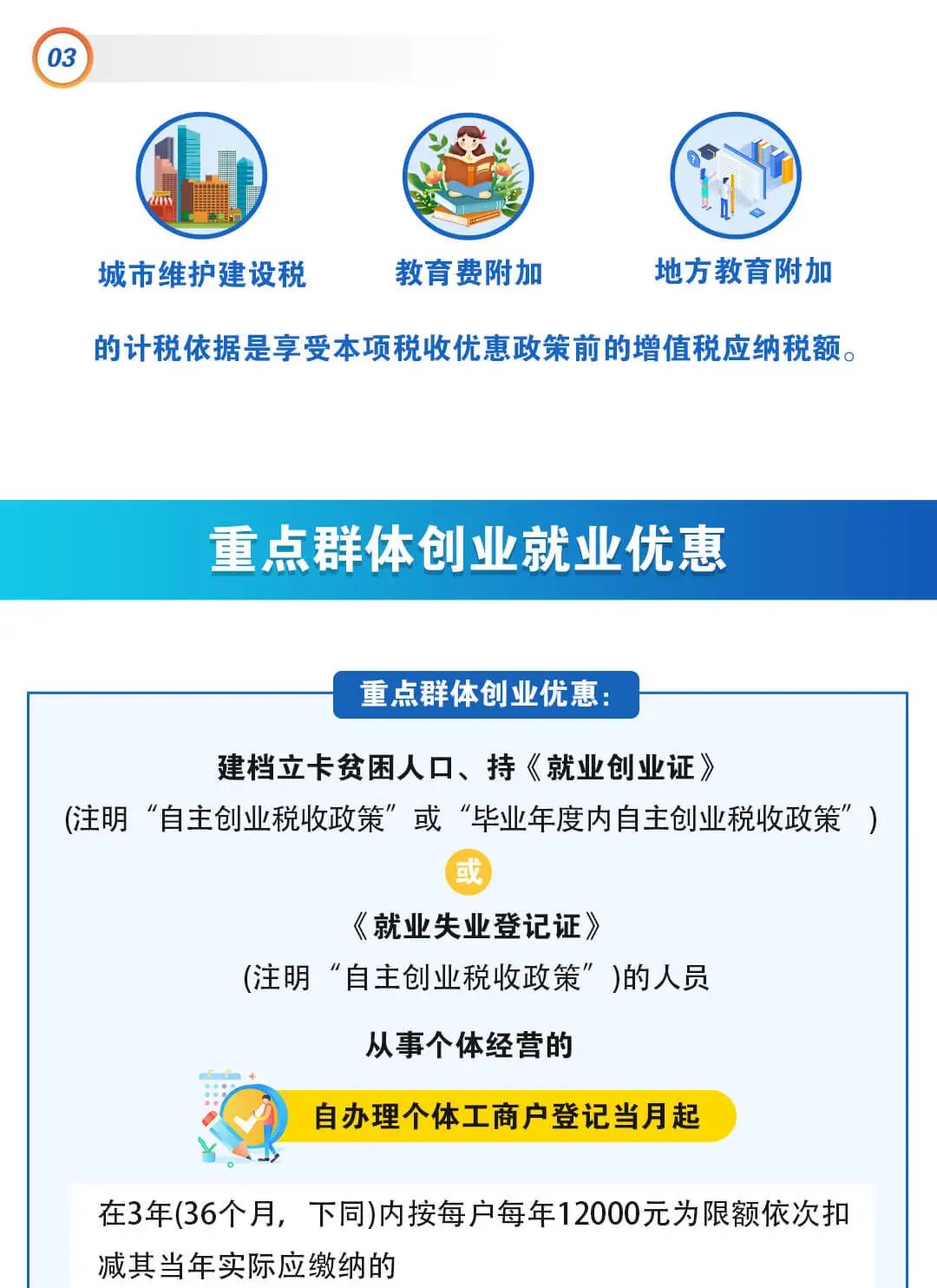 03

城市维护建设税

教育费附加

地方教育附加

的计税依据是享受本项税收优惠政策前的增值税应纳税额。

重点群体创业就业优惠

重点群体创业优惠：

建档立卡贫困人口、持《就业创业证》

(注明“自主创业税收政策”或“毕业年度内自主创业税收政策”)

或

《就业失业登记证》

(注明“自主创业税收政策”)的人员

从事个体经营的

自办理个体工商户登记当月起

在3年(36个月，下同)内按每户每年12000元为限额依次扣减其当年实际应缴纳的